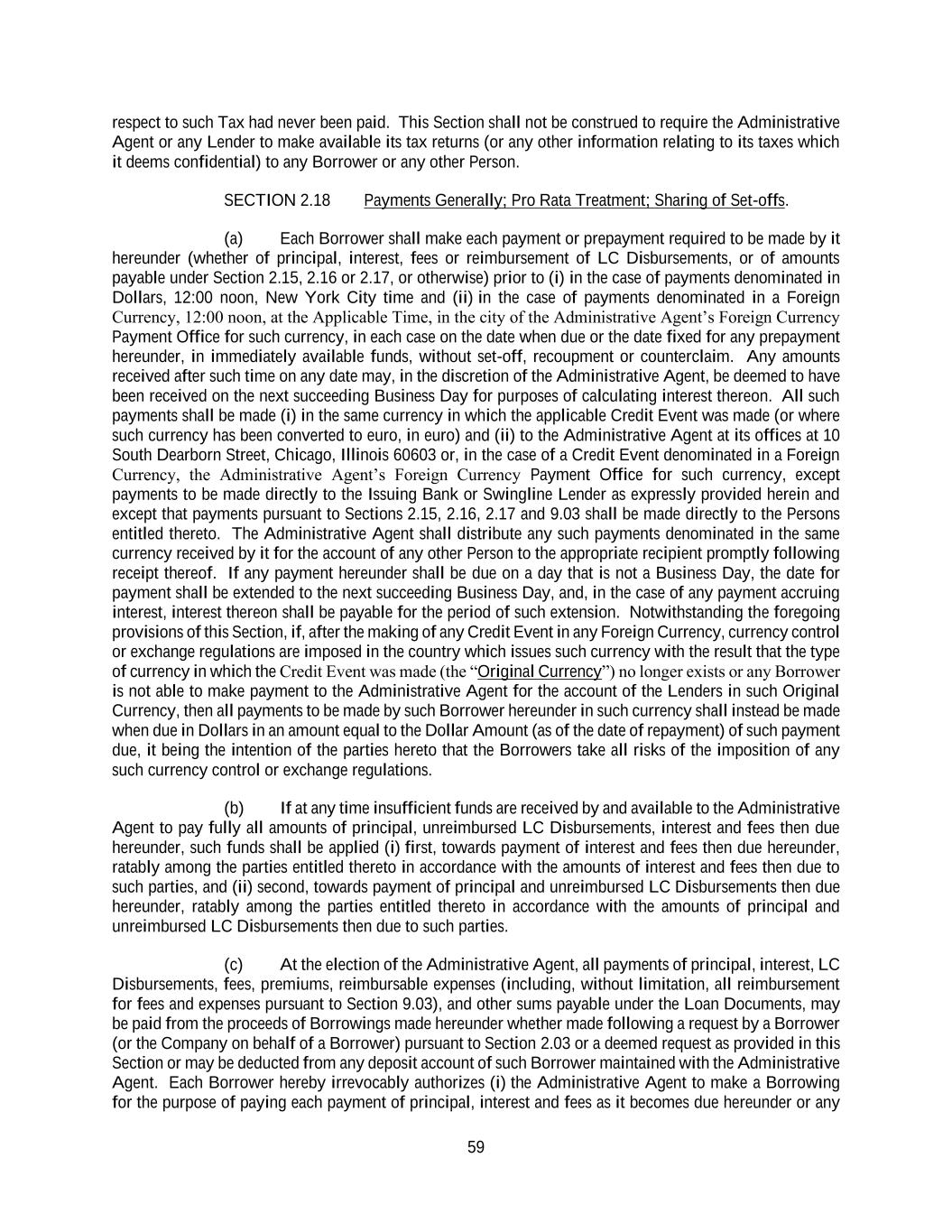 respect to such Tax had never been paid. This Section shall not be construed to require the Administrative Agent or any Lender to make available its tax returns (or any other information relating to its taxes which it deems confidential) to any Borrower or any other Person.

SECTION 2.18 Payments Generally; Pro Rata Treatment; Sharing of Set-offs.

(a) Each Borrower shall make each payment or prepayment required to be made by it hereunder (whether of principal, interest, fees or reimbursement of LC Disbursements, or of amounts payable under Section 2.15, 2.16 or 2.17, or otherwise) prior to (i) in the case of payments denominated in Dollars, 12:00 noon, New York City time and (ii) in the case of payments denominated in a Foreign Currency, 12:00 noon, at the Applicable Time, in the city of the Administrative Agent's Foreign Currency Payment Office for such currency, in each case on the date when due or the date fixed for any prepayment hereunder, in immediately available funds, without set-off, recoupment or counterclaim. Any amounts received after such time on any date may, in the discretion of the Administrative Agent, be deemed to have been received on the next succeeding Business Day for purposes of calculating interest thereon. All such payments shall be made (i) in the same currency in which the applicable Credit Event was made (or where such currency has been converted to euro, in euro) and (ii) to the Administrative Agent at its offices at 10 South Dearborn Street, Chicago, Illinois 60603 or, in the case of a Credit Event denominated in a Foreign Currency, the Administrative Agent's Foreign Currency Payment Office for such currency, except payments to be made directly to the Issuing Bank or Swingline Lender as expressly provided herein and except that payments pursuant to Sections 2.15, 2.16, 2.17 and 9.03 shall be made directly to the Persons entitled thereto. The Administrative Agent shall distribute any such payments denominated in the same currency received by it for the account of any other Person to the appropriate recipient promptly following receipt thereof. If any payment hereunder shall be due on a day that is not a Business Day, the date for payment shall be extended to the next succeeding Business Day, and, in the case of any payment accruing interest, interest thereon shall be payable for the period of such extension. Notwithstanding the foregoing provisions of this Section, if, after the making of any Credit Event in any Foreign Currency, currency control or exchange regulations are imposed in the country which issues such currency with the result that the type of currency in which the Credit Event was made (the "Original Currency") no longer exists or any Borrower is not able to make payment to the Administrative Agent for the account of the Lenders in such Original Currency, then all payments to be made by such Borrower hereunder in such currency shall instead be made when due in Dollars in an amount equal to the Dollar Amount (as of the date of repayment) of such payment due, it being the intention of the parties hereto that the Borrowers take all risks of the imposition of any such currency control or exchange regulations.

(b) If at any time insufficient funds are received by and available to the Administrative Agent to pay fully all amounts of principal, unreimbursed LC Disbursements, interest and fees then due hereunder, such funds shall be applied (i) first, towards payment of interest and fees then due hereunder, ratably among the parties entitled thereto in accordance with the amounts of interest and fees then due to such parties, and (ii) second, towards payment of principal and unreimbursed LC Disbursements then due hereunder, ratably among the parties entitled thereto in accordance with the amounts of principal and unreimbursed LC Disbursements then due to such parties.

(c) At the election of the Administrative Agent, all payments of principal, interest, LC Disbursements, fees, premiums, reimbursable expenses (including, without limitation, all reimbursement for fees and expenses pursuant to Section 9.03), and other sums payable under the Loan Documents, may be paid from the proceeds of Borrowings made hereunder whether made following a request by a Borrower (or the Company on behalf of a Borrower) pursuant to Section 2.03 or a deemed request as provided in this Section or may be deducted from any deposit account of such Borrower maintained with the Administrative Agent. Each Borrower hereby irrevocably authorizes (i) the Administrative Agent to make a Borrowing for the purpose of paying each payment of principal, interest and fees as it becomes due hereunder or any

59